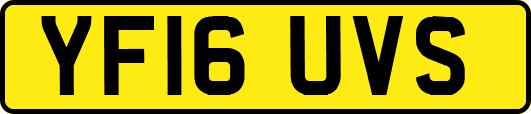 YF16 UVS